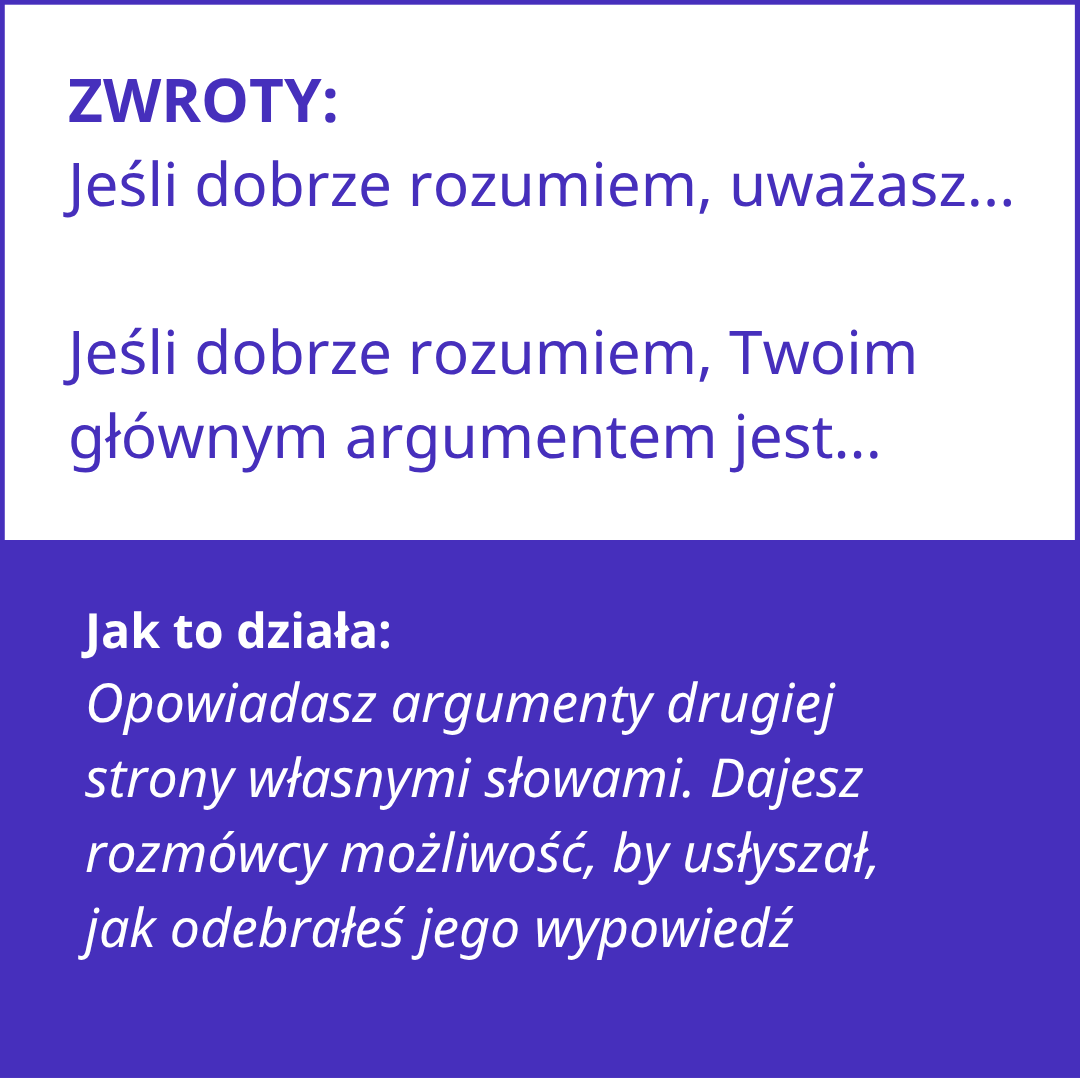 ZWROTY:
Jeśli dobrze rozumiem, uważasz...

Jeśli dobrze rozumiem, Twoim głównym argumentem jest...

Jak to działa:
Opowiadasz argumenty drugiej strony własnymi słowami. Dajesz rozmówcy możliwość, by usłyszał, jak odebrałeś jego wypowiedź